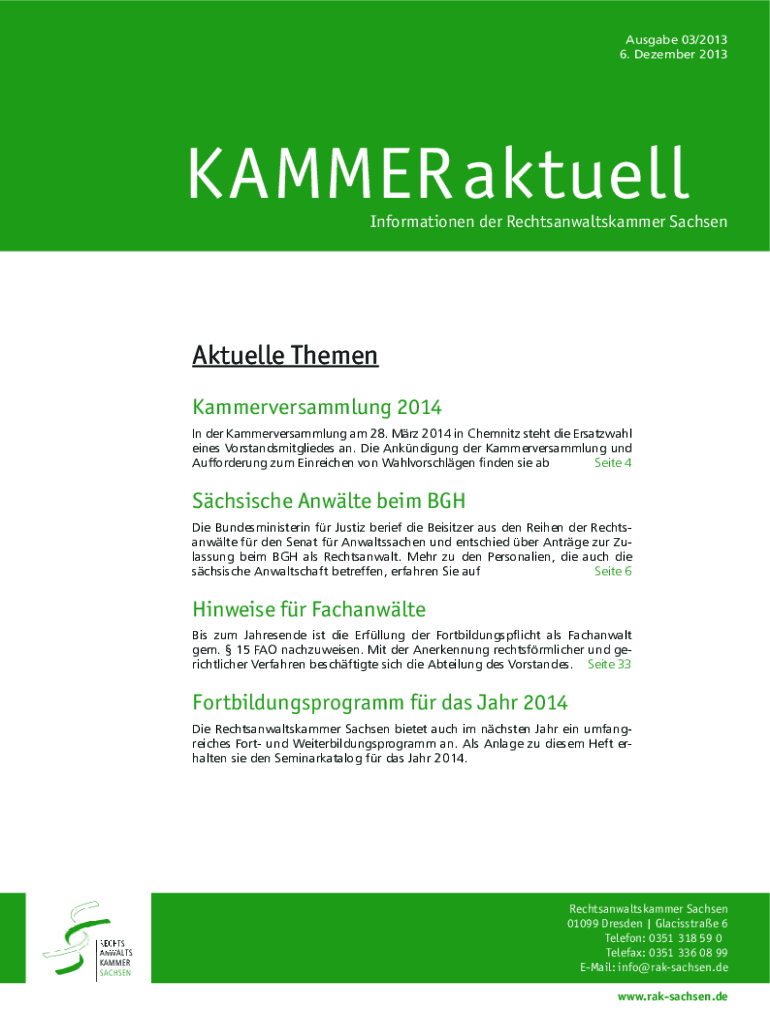 Ausgabe 03/2013
6. Dezember 2013

KAMMERaktuell
Informationen der Rechtsanwaltskammer Sachsen

Aktuelle Themen

Kammerversammlung 2014

In der Kammerversammlung am 28. März 2014 in Chemnitz steht die Ersatzwahl eines Vorstandsmitgliedes an. Die Ankündigung der Kammerversammlung und Aufforderung zum Einreichen von Wahlvorschlägen finden sie ab Seite 4

Sächsische Anwälte beim BGH

Die Bundesministerin für Justiz berief die Beisitzer aus den Reihen der Rechtsanwälte für den Senat für Anwaltssachen und entschied über Anträge zur Zulassung beim BGH als Rechtsanwalt. Mehr zu den Personalien, die auch die sächsische Anwaltschaft betreffen, erfahren Sie auf Seite 6

Hinweise für Fachanwälte

Bis zum Jahresende ist die Erfüllung der Fortbildungspflicht als Fachanwalt gem. § 15 FAO nachzuweisen. Mit der Anerkennung rechtsförmlicher und gerichtlicher Verfahren beschäftigte sich die Abteilung des Vorstandes. Seite 33

Fortbildungsprogramm für das Jahr 2014

Die Rechtsanwaltskammer Sachsen bietet auch im nächsten Jahr ein umfangreiches Fort- und Weiterbildungsprogramm an. Als Anlage zu diesem Heft erhalten sie den Seminarkatalog für das Jahr 2014.

RECHTS
ANWALTS
KAMMER
SACHSEN

Rechtsanwaltskammer Sachsen
01099 Dresden | Glacisstraße 6
Telefon: 0351 318 59 0
Telefax: 0351 336 08 99
E-Mail: info@rak-sachsen.de

www.rak-sachsen.de